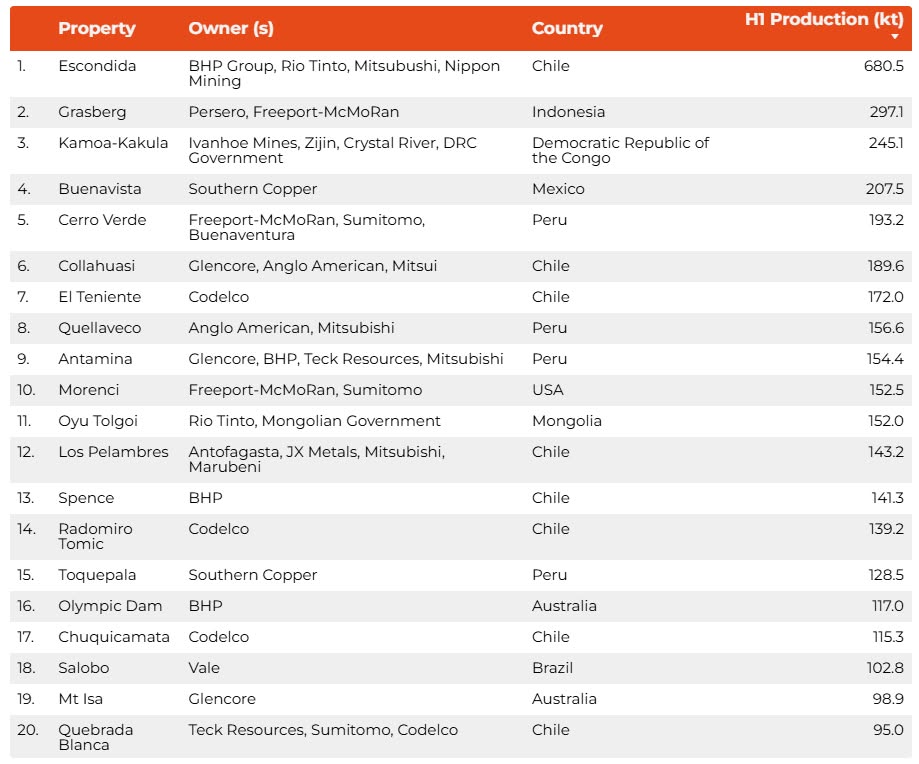 | | Property | Owner (s) | Country | H1 Production (kt) |
|---|---|---|---|---|
| 1. | Escondida | BHP Group, Rio Tinto, Mitsubushi, Nippon Mining | Chile | 680.5 |
| 2. | Grasberg | Persero, Freeport-McMoRan | Indonesia | 297.1 |
| 3. | Kamoa-Kakula | Ivanhoe Mines, Zijin, Crystal River, DRC Government | Democratic Republic of the Congo | 245.1 |
| 4. | Buenavista | Southern Copper | Mexico | 207.5 |
| 5. | Cerro Verde | Freeport-McMoRan, Sumitomo, Buenaventura | Peru | 193.2 |
| 6. | Collahuasi | Glencore, Anglo American, Mitsui | Chile | 189.6 |
| 7. | El Teniente | Codelco | Chile | 172.0 |
| 8. | Quellaveco | Anglo American, Mitsubishi | Peru | 156.6 |
| 9. | Antamina | Glencore, BHP, Teck Resources, Mitsubishi | Peru | 154.4 |
| 10. | Morenci | Freeport-McMoRan, Sumitomo | USA | 152.5 |
| 11. | Oyu Tolgoi | Rio Tinto, Mongolian Government | Mongolia | 152.0 |
| 12. | Los Pelambres | Antofagasta, JX Metals, Mitsubishi, Marubeni | Chile | 143.2 |
| 13. | Spence | BHP | Chile | 141.3 |
| 14. | Radomiro Tomic | Codelco | Chile | 139.2 |
| 15. | Toquepala | Southern Copper | Peru | 128.5 |
| 16. | Olympic Dam | BHP | Australia | 117.0 |
| 17. | Chuquicamata | Codelco | Chile | 115.3 |
| 18. | Salobo | Vale | Brazil | 102.8 |
| 19. | Mt Isa | Glencore | Australia | 98.9 |
| 20. | Quebrada Blanca | Teck Resources, Sumitomo, Codelco | Chile | 95.0 |